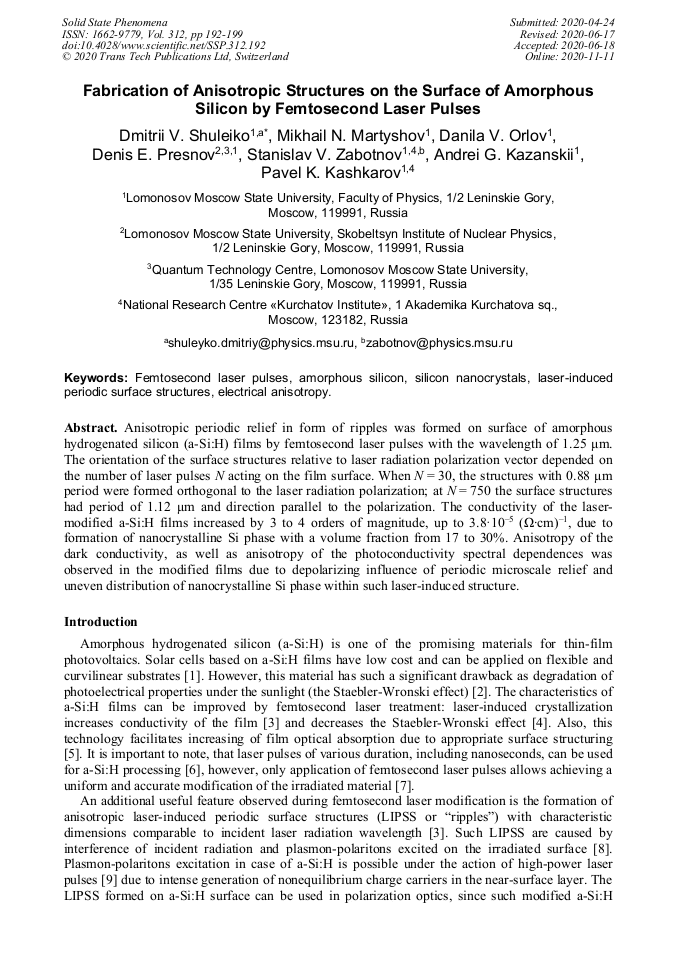 Solid State Phenomena
ISSN: 1662-9779, Vol. 312, pp 192-199
doi:10.4028/www.scientific.net/SSP.312.192
© 2020 Trans Tech Publications Ltd, Switzerland

Submitted: 2020-04-24
Revised: 2020-06-17
Accepted: 2020-06-18
Online: 2020-11-11

Fabrication of Anisotropic Structures on the Surface of Amorphous Silicon by Femtosecond Laser Pulses

Dmitrii V. Shuleiko$^{1,a*}$, Mikhail N. Martyshov$^{1}$, Danila V. Orlov$^{1}$, Denis E. Presnov$^{2,3,1}$, Stanislav V. Zabotnov$^{1,4,b}$, Andrei G. Kazanskii$^{1}$, Pavel K. Kashkarov$^{1,4}$

$^{1}$Lomonosov Moscow State University, Faculty of Physics, 1/2 Leninskie Gory, Moscow, 119991, Russia

$^{2}$Lomonosov Moscow State University, Skobeltsyn Institute of Nuclear Physics, 1/2 Leninskie Gory, Moscow, 119991, Russia

$^{3}$Quantum Technology Centre, Lomonosov Moscow State University, 1/35 Leninskie Gory, Moscow, 119991, Russia

$^{4}$National Research Centre «Kurchatov Institute», 1 Akademika Kurchatova sq., Moscow, 123182, Russia

$^{a}$shuleyko.dmitriy@physics.msu.ru, $^{b}$zabotnov@physics.msu.ru

Keywords: Femtosecond laser pulses, amorphous silicon, silicon nanocrystals, laser-induced periodic surface structures, electrical anisotropy.

Abstract. Anisotropic periodic relief in form of ripples was formed on surface of amorphous hydrogenated silicon (a-Si:H) films by femtosecond laser pulses with the wavelength of 1.25 µm. The orientation of the surface structures relative to laser radiation polarization vector depended on the number of laser pulses $N$ acting on the film surface. When $N = 30$, the structures with 0.88 µm period were formed orthogonal to the laser radiation polarization; at $N = 750$ the surface structures had period of 1.12 µm and direction parallel to the polarization. The conductivity of the laser-modified a-Si:H films increased by 3 to 4 orders of magnitude, up to $3.8 \cdot 10^{-5}$ $(\Omega \cdot cm)^{-1}$, due to formation of nanocrystalline Si phase with a volume fraction from 17 to 30%. Anisotropy of the dark conductivity, as well as anisotropy of the photoconductivity spectral dependences was observed in the modified films due to depolarizing influence of periodic microscale relief and uneven distribution of nanocrystalline Si phase within such laser-induced structure.

Introduction

Amorphous hydrogenated silicon (a-Si:H) is one of the promising materials for thin-film photovoltaics. Solar cells based on a-Si:H films have low cost and can be applied on flexible and curvilinear substrates [1]. However, this material has such a significant drawback as degradation of photoelectrical properties under the sunlight (the Staebler-Wronski effect) [2]. The characteristics of a-Si:H films can be improved by femtosecond laser treatment: laser-induced crystallization increases conductivity of the film [3] and decreases the Staebler-Wronski effect [4]. Also, this technology facilitates increasing of film optical absorption due to appropriate surface structuring [5]. It is important to note, that laser pulses of various duration, including nanoseconds, can be used for a-Si:H processing [6], however, only application of femtosecond laser pulses allows achieving a uniform and accurate modification of the irradiated material [7].

An additional useful feature observed during femtosecond laser modification is the formation of anisotropic laser-induced periodic surface structures (LIPSS or "ripples") with characteristic dimensions comparable to incident laser radiation wavelength [3]. Such LIPSS are caused by interference of incident radiation and plasmon-polaritons excited on the irradiated surface [8]. Plasmon-polaritons excitation in case of a-Si:H is possible under the action of high-power laser pulses [9] due to intense generation of nonequilibrium charge carriers in the near-surface layer. The LIPSS formed on a-Si:H surface can be used in polarization optics, since such modified a-Si:H